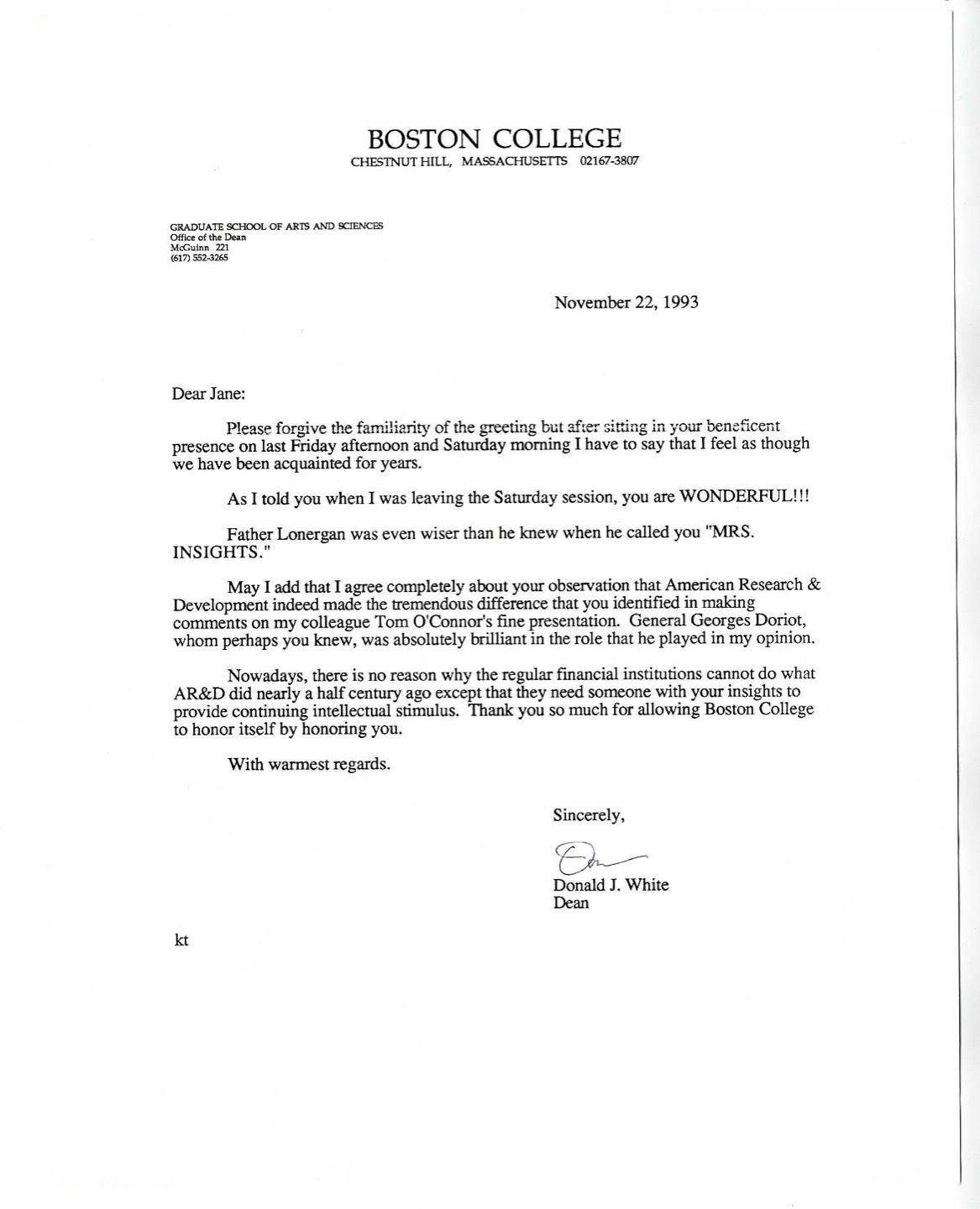 BOSTON COLLEGE
CHESTNUT HILL, MASSACHUSETTS 02167-3807

GRADUATE SCHOOL OF ARTS AND SCIENCES
Office of the Dean
McGuinn 221
(617) 552-3265

November 22, 1993

Dear Jane:

Please forgive the familiarity of the greeting but after sitting in your beneficent presence on last Friday afternoon and Saturday morning I have to say that I feel as though we have been acquainted for years.

As I told you when I was leaving the Saturday session, you are WONDERFUL!!!

Father Lonergan was even wiser than he knew when he called you "MRS. INSIGHTS."

May I add that I agree completely about your observation that American Research & Development indeed made the tremendous difference that you identified in making comments on my colleague Tom O'Connor's fine presentation. General Georges Doriot, whom perhaps you knew, was absolutely brilliant in the role that he played in my opinion.

Nowadays, there is no reason why the regular financial institutions cannot do what AR&D did nearly a half century ago except that they need someone with your insights to provide continuing intellectual stimulus. Thank you so much for allowing Boston College to honor itself by honoring you.

With warmest regards.

Sincerely,

Don

Donald J. White
Dean

kt